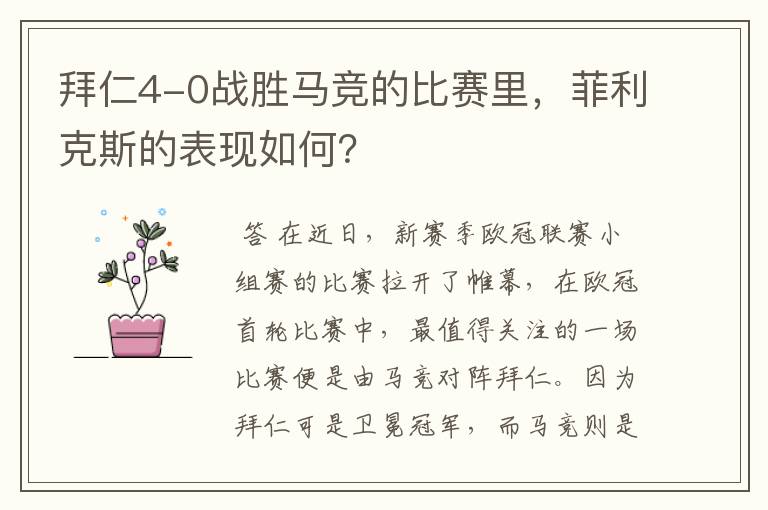 拜仁4-0战胜马竞的比赛里，菲利克斯的表现如何？

答 在近日，新赛季欧冠联赛小组赛的比赛拉开了帷幕，在欧冠首轮比赛中，最值得关注的一场比赛便是由马竞对阵拜仁。因为拜仁可是卫冕冠军，而马竞则是